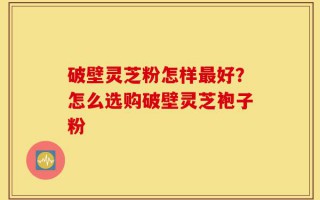 破壁灵芝粉怎样最好?怎么选购破壁灵芝袍子粉